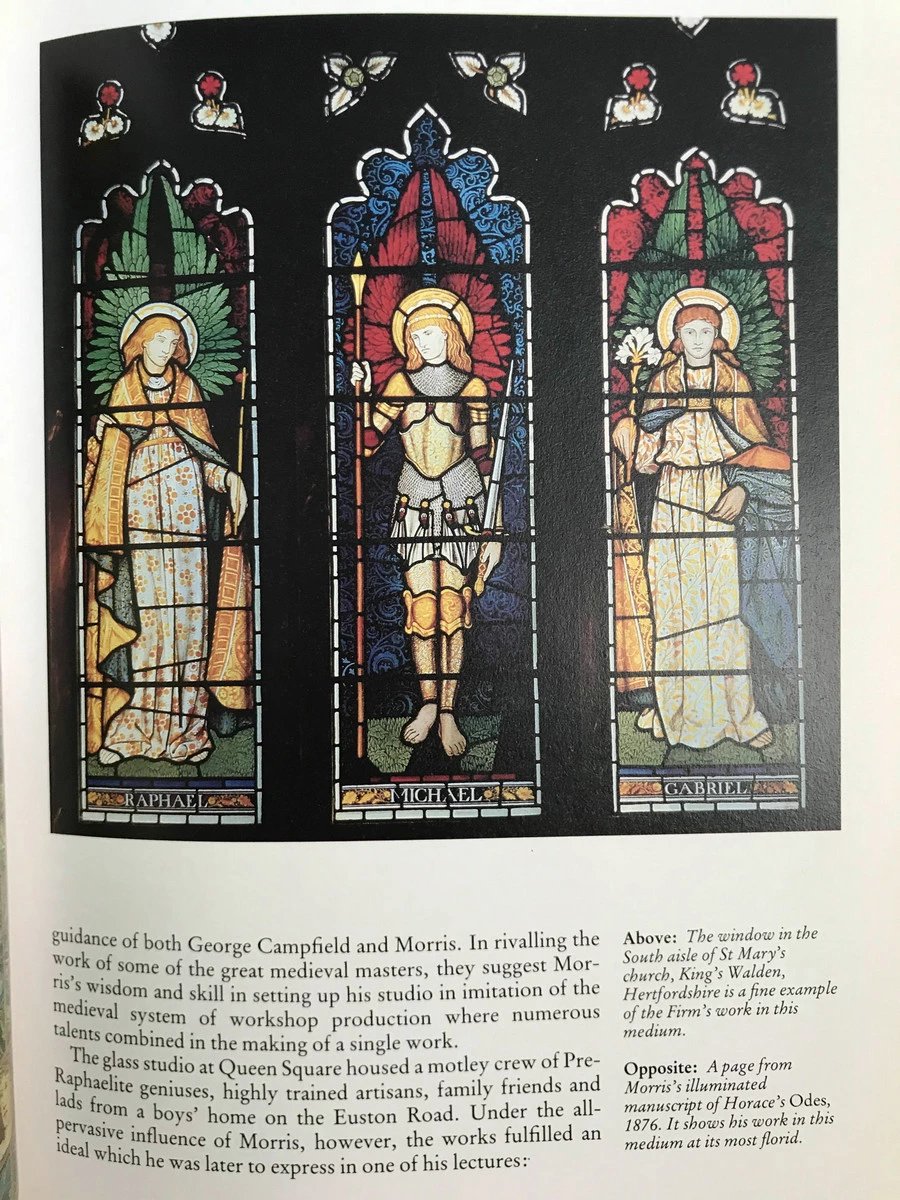 RAPHAEL

MICHAEL

GABRIEL

guidance of both George Campfield and Morris. In rivalling the work of some of the great medieval masters, they suggest Morris's wisdom and skill in setting up his studio in imitation of the medieval system of workshop production where numerous talents combined in the making of a single work.

The glass studio at Queen Square housed a motley crew of Pre-Raphaelite geniuses, highly trained artisans, family friends and lads from a boys' home on the Euston Road. Under the all-pervasive influence of Morris, however, the works fulfilled an ideal which he was later to express in one of his lectures:

Above: The window in the South aisle of St Mary's church, King's Walden, Hertfordshire is a fine example of the Firm's work in this medium.

Opposite: A page from Morris's illuminated manuscript of Horace's Odes, 1876. It shows his work in this medium at its most florid.